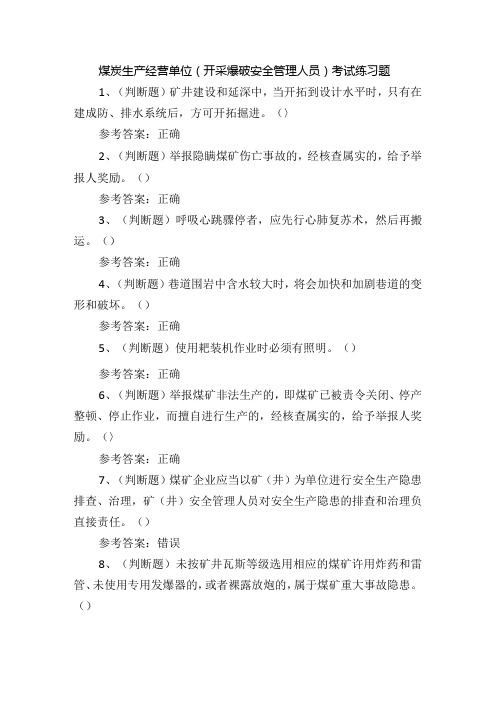 煤炭生产经营单位（开采爆破安全管理人员）考试练习题

1、（判断题）矿井建设和延深中，当开拓到设计水平时，只有在建成防、排水系统后，方可开拓掘进。（）

参考答案：正确

2、（判断题）举报隐瞒煤矿伤亡事故的，经核查属实的，给予举报人奖励。（）

参考答案：正确

3、（判断题）呼吸心跳骤停者，应先行心肺复苏术，然后再搬运。（）

参考答案：正确

4、（判断题）巷道围岩中含水较大时，将会加快和加剧巷道的变形和破坏。（）

参考答案：正确

5、（判断题）使用耙装机作业时必须有照明。（）

参考答案：正确

6、（判断题）举报煤矿非法生产的，即煤矿已被责令关闭、停产整顿、停止作业，而擅自进行生产的，经核查属实的，给予举报人奖励。（）

参考答案：正确

7、（判断题）煤矿企业应当以矿（井）为单位进行安全生产隐患排查、治理，矿（井）安全管理人员对安全生产隐患的排查和治理负直接责任。（）

参考答案：错误

8、（判断题）未按矿井瓦斯等级选用相应的煤矿许用炸药和雷管、未使用专用发爆器的，或者裸露放炮的，属于煤矿重大事故隐患。（）